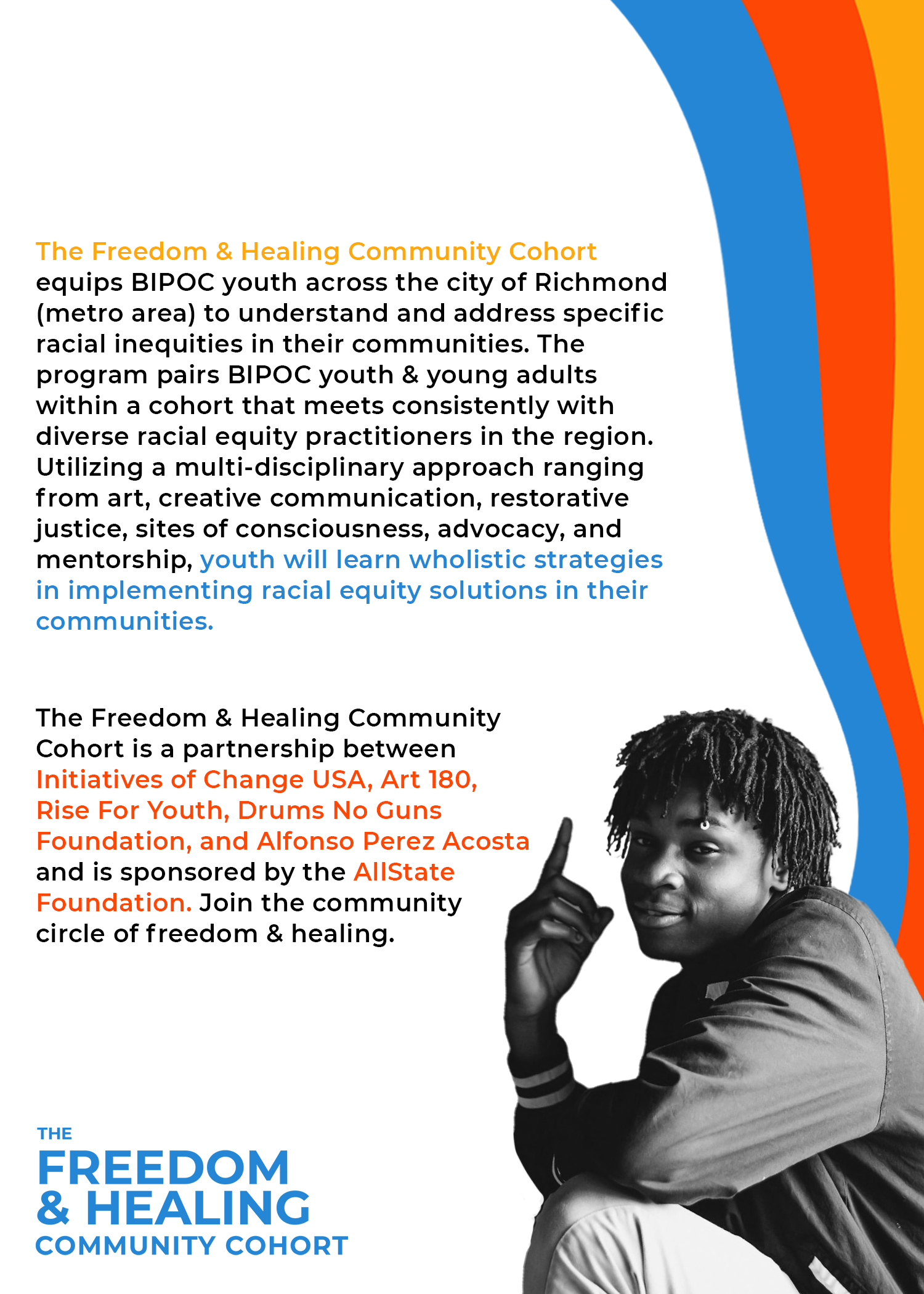 The Freedom & Healing Community Cohort equips BIPOC youth across the city of Richmond (metro area) to understand and address specific racial inequities in their communities. The program pairs BIPOC youth & young adults within a cohort that meets consistently with diverse racial equity practitioners in the region. Utilizing a multi-disciplinary approach ranging from art, creative communication, restorative justice, sites of consciousness, advocacy, and mentorship, youth will learn wholistic strategies in implementing racial equity solutions in their communities.

The Freedom & Healing Community Cohort is a partnership between Initiatives of Change USA, Art 180, Rise For Youth, Drums No Guns Foundation, and Alfonso Perez Acosta and is sponsored by the AllState Foundation. Join the community circle of freedom & healing.

THE
FREEDOM
& HEALING
COMMUNITY COHORT